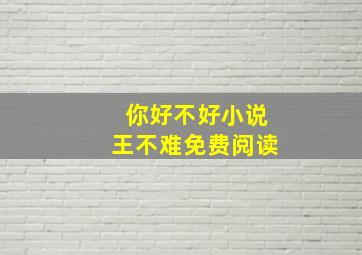 你好不好小说
王不难免费阅读